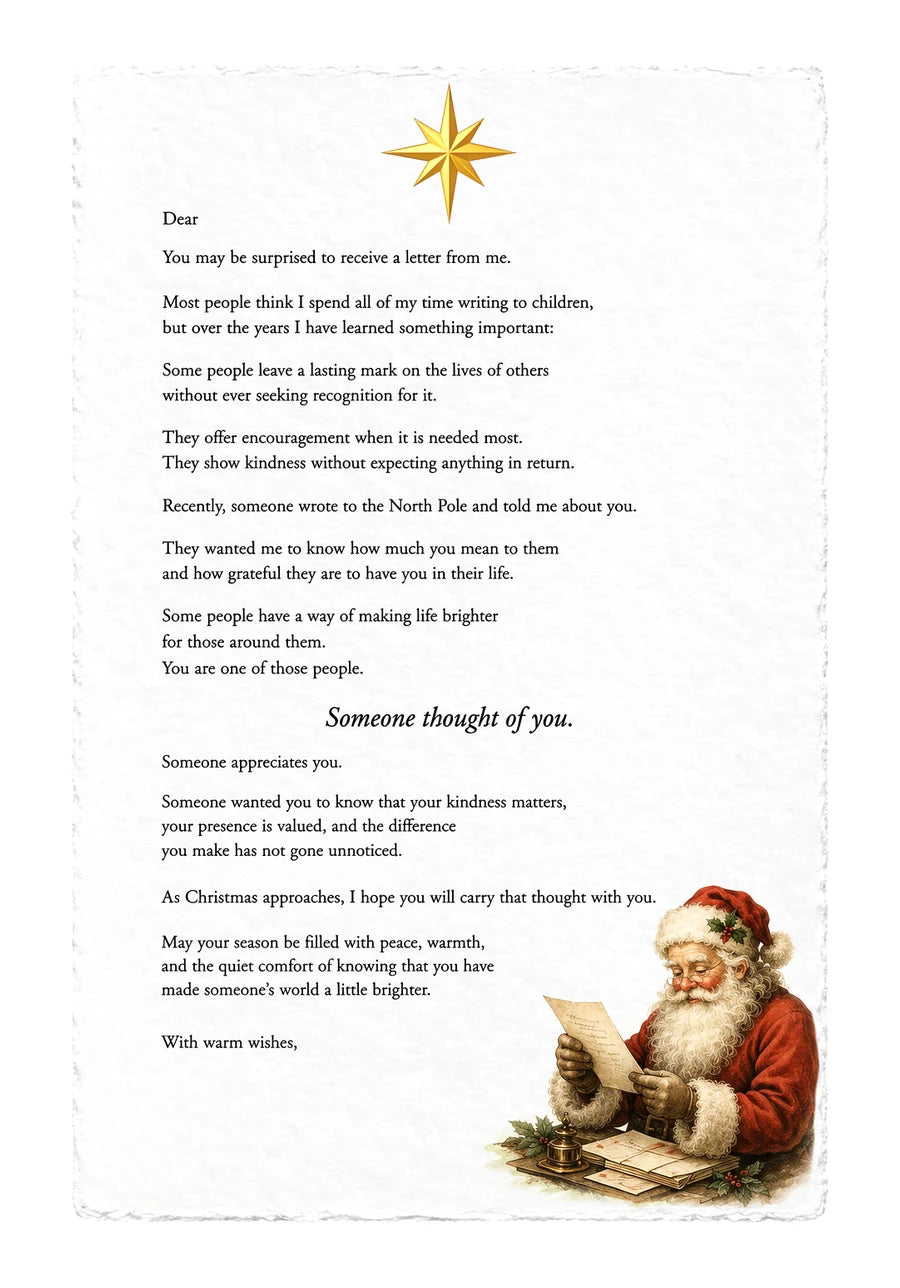 Dear

You may be surprised to receive a letter from me.

Most people think I spend all of my time writing to children, but over the years I have learned something important:

Some people leave a lasting mark on the lives of others without ever seeking recognition for it.

They offer encouragement when it is needed most. They show kindness without expecting anything in return.

Recently, someone wrote to the North Pole and told me about you.

They wanted me to know how much you mean to them and how grateful they are to have you in their life.

Some people have a way of making life brighter
for those around them.
You are one of those people.

Someone thought of you.

Someone appreciates you.

Someone wanted you to know that your kindness matters, your presence is valued, and the difference you make has not gone unnoticed.

As Christmas approaches, I hope you will carry that thought with you.

May your season be filled with peace, warmth, and the quiet comfort of knowing that you have made someone's world a little brighter.

With warm wishes,